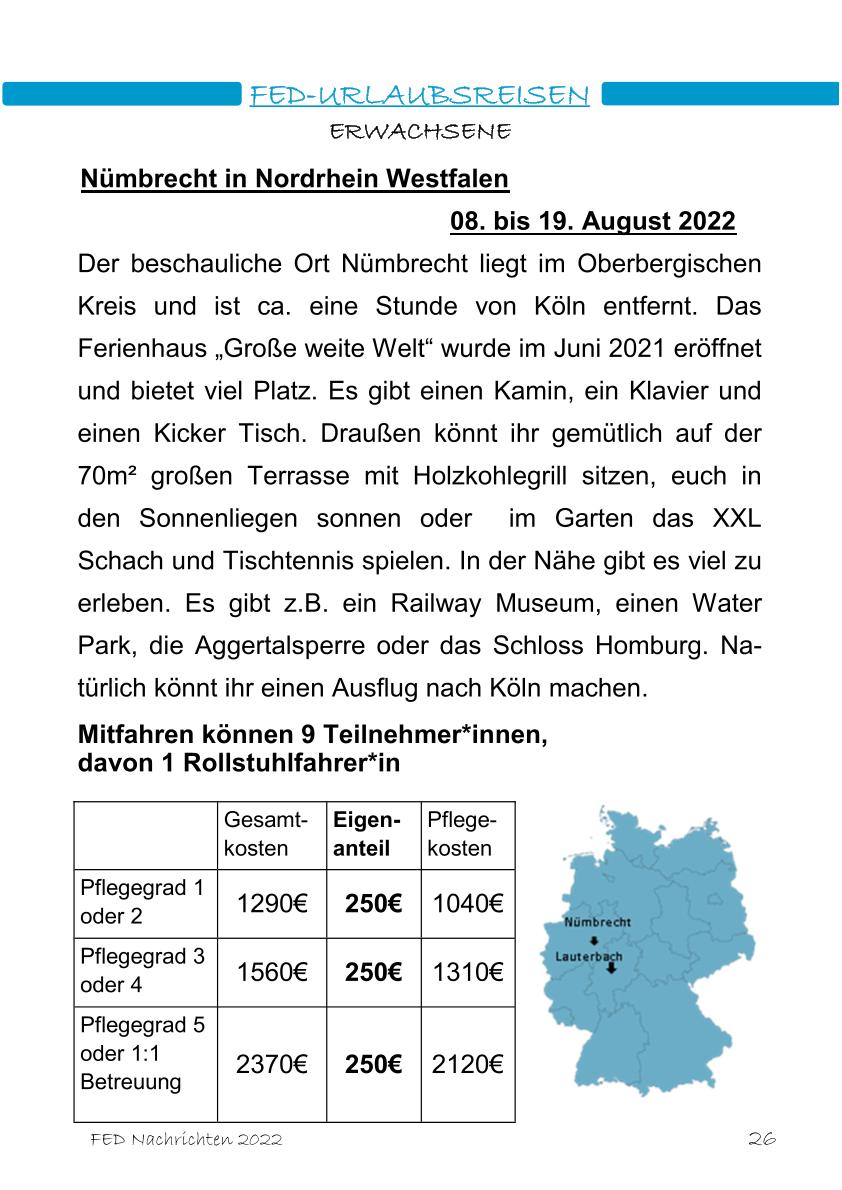 FED-URLAUBSREISEN

ERWACHSENE

Nümbrecht in Nordrhein Westfalen

08. bis 19. August 2022

Der beschauliche Ort Nümbrecht liegt im Oberbergischen Kreis und ist ca. eine Stunde von Köln entfernt. Das Ferienhaus „Große weite Welt“ wurde im Juni 2021 eröffnet und bietet viel Platz. Es gibt einen Kamin, ein Klavier und einen Kicker Tisch. Draußen könnt ihr gemütlich auf der 70m² großen Terrasse mit Holzkohlegrill sitzen, euch in den Sonnenliegen sonnen oder im Garten das XXL Schach und Tischtennis spielen. In der Nähe gibt es viel zu erleben. Es gibt z.B. ein Railway Museum, einen Water Park, die Aggertalsperre oder das Schloss Homburg. Natürlich könnt ihr einen Ausflug nach Köln machen.

Mitfahren können 9 Teilnehmer*innen, davon 1 Rollstuhlfahrer*in

| | Gesamtkosten | Eigenanteil | Pflegekosten |
|---|---|---|---|
| Pflegegrad 1 oder 2 | 1290€ | 250€ | 1040€ |
| Pflegegrad 3 oder 4 | 1560€ | 250€ | 1310€ |
| Pflegegrad 5 oder 1:1 Betreuung | 2370€ | 250€ | 2120€ |

Nümbrecht
Lauterbach

FED Nachrichten 2022

26